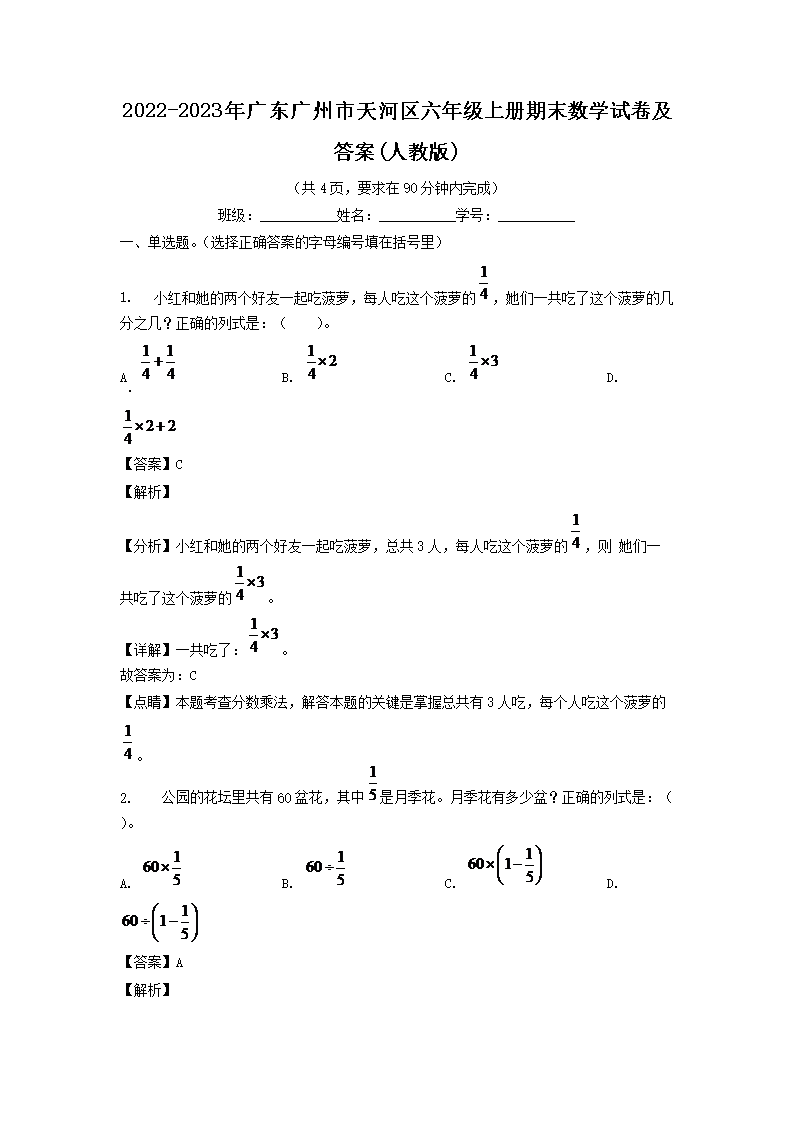 2022-2023年广东广州市天河区六年级上册期末数学试卷及答案(人教版)

（共4页，要求在90分钟内完成）

班级：__________姓名：__________学号：__________

一、单选题。（选择正确答案的字母编号填在括号里）

1. 小红和她的两个好友一起吃菠萝，每人吃这个菠萝的$\frac{1}{4}$，她们一共吃了这个菠萝的几分之几？正确的列式是：（ ）。

A. $\frac{1}{4}+\frac{1}{4}$ B. $\frac{1}{4}\times2$ C. $\frac{1}{4}\times3$ D. $\frac{1}{4}\times2+2$

【答案】C

【解析】

【分析】小红和她的两个好友一起吃菠萝，总共3人，每人吃这个菠萝的$\frac{1}{4}$，则 她们一共吃了这个菠萝的$\frac{1}{4}\times3$。

【详解】一共吃了：$\frac{1}{4}\times3$。

故答案为：C

【点睛】本题考查分数乘法，解答本题的关键是掌握总共有3人吃，每个人吃这个菠萝的$\frac{1}{4}$。

2. 公园的花坛里共有60盆花，其中$\frac{1}{5}$是月季花。月季花有多少盆？正确的列式是：（ ）。

A. $60\times\frac{1}{5}$ B. $60\div\frac{1}{5}$ C. $60\times\left(1-\frac{1}{5}\right)$ D. $60\div\left(1-\frac{1}{5}\right)$

【答案】A

【解析】